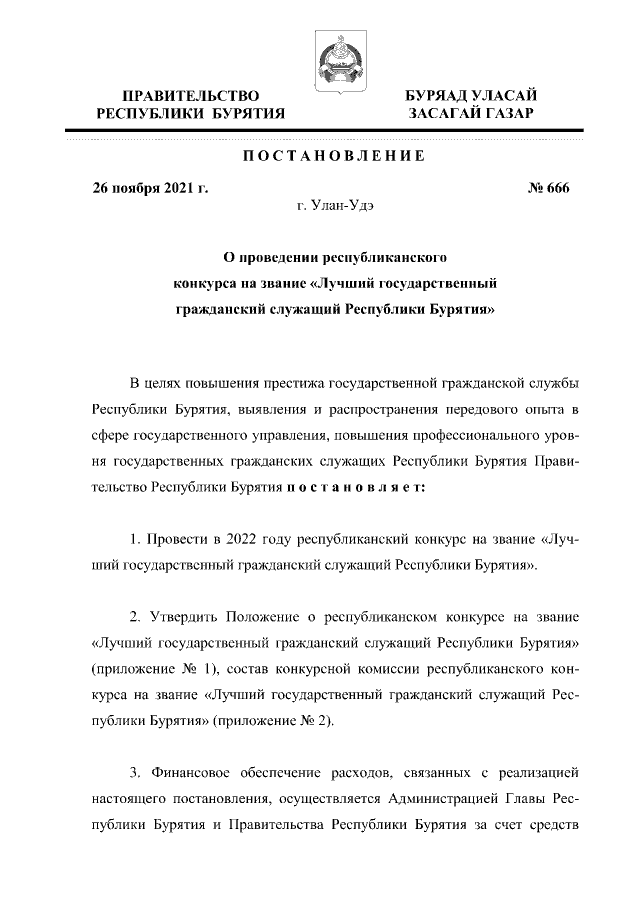 ПРАВИТЕЛЬСТВО
РЕСПУБЛИКИ БУРЯТИЯ

БУРЯАД УЛАСАЙ
ЗАСАГАЙ ГАЗАР

ПОСТАНОВЛЕНИЕ

26 ноября 2021 г.

№ 666

г. Улан-Удэ

О проведении республиканского конкурса на звание «Лучший государственный гражданский служащий Республики Бурятия»

В целях повышения престижа государственной гражданской службы Республики Бурятия, выявления и распространения передового опыта в сфере государственного управления, повышения профессионального уровня государственных гражданских служащих Республики Бурятия Правительство Республики Бурятия постановляет:

1. Провести в 2022 году республиканский конкурс на звание «Лучший государственный гражданский служащий Республики Бурятия».

2. Утвердить Положение о республиканском конкурсе на звание «Лучший государственный гражданский служащий Республики Бурятия» (приложение № 1), состав конкурсной комиссии республиканского конкурса на звание «Лучший государственный гражданский служащий Республики Бурятия» (приложение № 2).

3. Финансовое обеспечение расходов, связанных с реализацией настоящего постановления, осуществляется Администрацией Главы Республики Бурятия и Правительства Республики Бурятия за счет средств